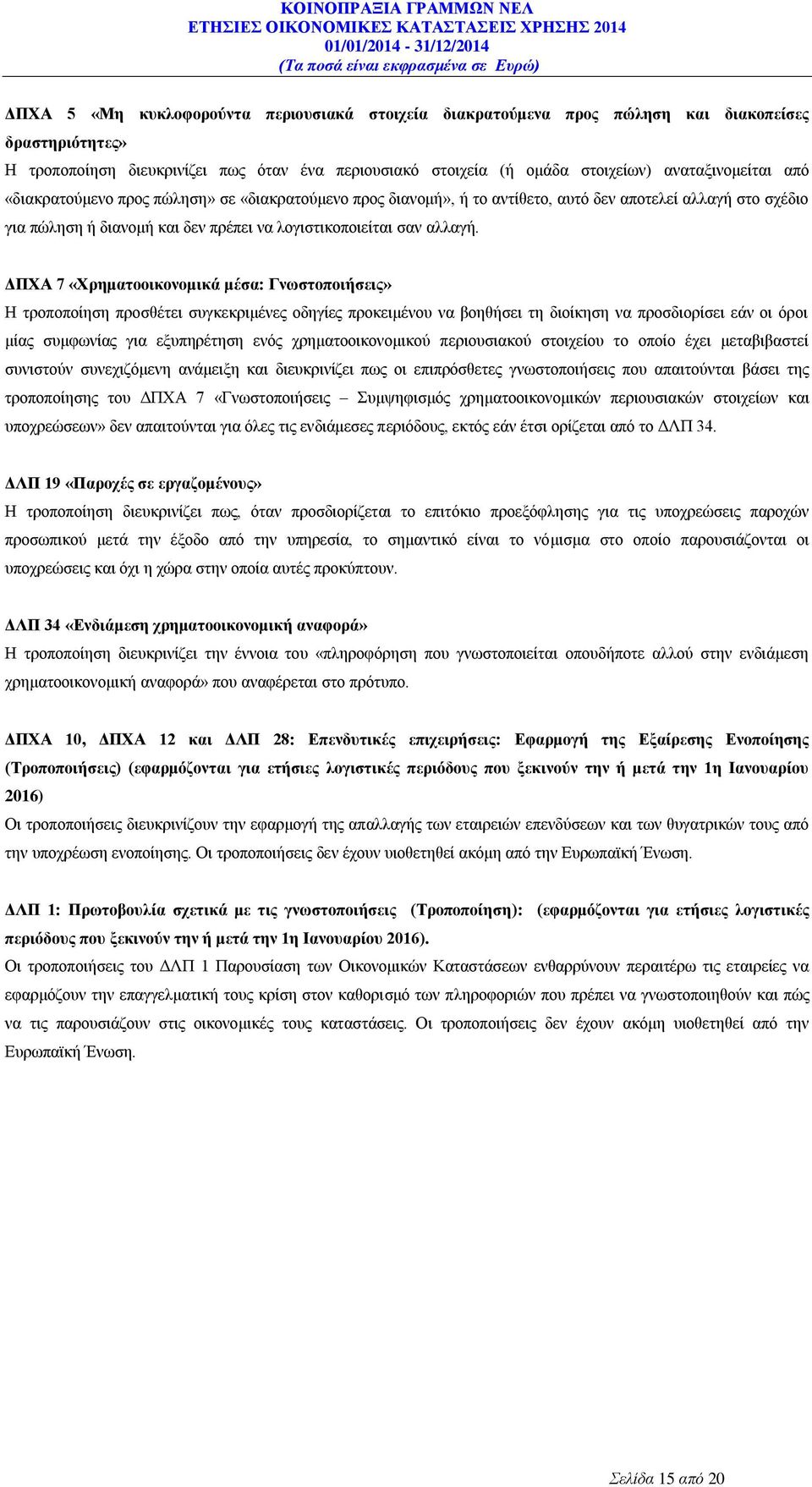 ΚΟΙΝΟΠΡΑΞΙΑ ΓΡΑΜΜΩΝ ΝΕΛ
ΕΤΗΣΙΕΣ ΟΙΚΟΝΟΜΙΚΕΣ ΚΑΤΑΣΤΑΣΕΙΣ ΧΡΗΣΗΣ 2014
01/01/2014 - 31/12/2014
(Τα ποσά είναι εκφρασμένα σε Ευρώ)

ΔΠΧΑ 5 «Μη κυκλοφορούντα περιουσιακά στοιχεία διακρατούμενα προς πώληση και διακοπείσες δραστηριότητες»
Η τροποποίηση διευκρινίζει πως όταν ένα περιουσιακό στοιχεία (ή ομάδα στοιχείων) αναταξινομείται από «διακρατούμενο προς πώληση» σε «διακρατούμενο προς διανομή», ή το αντίθετο, αυτό δεν αποτελεί αλλαγή στο σχέδιο για πώληση ή διανομή και δεν πρέπει να λογιστικοποιείται σαν αλλαγή.

ΔΠΧΑ 7 «Χρηματοοικονομικά μέσα: Γνωστοποιήσεις»
Η τροποποίηση προσθέτει συγκεκριμένες οδηγίες προκειμένου να βοηθήσει τη διοίκηση να προσδιορίσει εάν οι όροι μίας συμφωνίας για εξυπηρέτηση ενός χρηματοοικονομικού περιουσιακού στοιχείου το οποίο έχει μεταβιβαστεί συνιστούν συνεχιζόμενη ανάμειξη και διευκρινίζει πως οι επιπρόσθετες γνωστοποιήσεις που απαιτούνται βάσει της τροποποίησης του ΔΠΧΑ 7 «Γνωστοποιήσεις – Συμψηφισμός χρηματοοικονομικών περιουσιακών στοιχείων και υποχρεώσεων» δεν απαιτούνται για όλες τις ενδιάμεσες περιόδους, εκτός εάν έτσι ορίζεται από το ΔΛΠ 34.

ΔΛΠ 19 «Παροχές σε εργαζομένους»
Η τροποποίηση διευκρινίζει πως, όταν προσδιορίζεται το επιτόκιο προεξόφλησης για τις υποχρεώσεις παροχών προσωπικού μετά την έξοδο από την υπηρεσία, το σημαντικό είναι το νόμισμα στο οποίο παρουσιάζονται οι υποχρεώσεις και όχι η χώρα στην οποία αυτές προκύπτουν.

ΔΛΠ 34 «Ενδιάμεση χρηματοοικονομική αναφορά»
Η τροποποίηση διευκρινίζει την έννοια του «πληροφόρηση που γνωστοποιείται οπουδήποτε αλλού στην ενδιάμεση χρηματοοικονομική αναφορά» που αναφέρεται στο πρότυπο.

ΔΠΧΑ 10, ΔΠΧΑ 12 και ΔΛΠ 28: Επενδυτικές επιχειρήσεις: Εφαρμογή της Εξαίρεσης Ενοποίησης (Τροποποιήσεις) (εφαρμόζονται για ετήσιες λογιστικές περιόδους που ξεκινούν την ή μετά την 1η Ιανουαρίου 2016)
Οι τροποποιήσεις διευκρινίζουν την εφαρμογή της απαλλαγής των εταιρειών επενδύσεων και των θυγατρικών τους από την υποχρέωση ενοποίησης. Οι τροποποιήσεις δεν έχουν υιοθετηθεί ακόμη από την Ευρωπαϊκή Ένωση.

ΔΛΠ 1: Πρωτοβουλία σχετικά με τις γνωστοποιήσεις (Τροποποίηση): (εφαρμόζονται για ετήσιες λογιστικές περιόδους που ξεκινούν την ή μετά την 1η Ιανουαρίου 2016).
Οι τροποποιήσεις του ΔΛΠ 1 Παρουσίαση των Οικονομικών Καταστάσεων ενθαρρύνουν περαιτέρω τις εταιρείες να εφαρμόζουν την επαγγελματική τους κρίση στον καθορισμό των πληροφοριών που πρέπει να γνωστοποιηθούν και πώς να τις παρουσιάζουν στις οικονομικές τους καταστάσεις. Οι τροποποιήσεις δεν έχουν ακόμη υιοθετηθεί από την Ευρωπαϊκή Ένωση.

Σελίδα 15 από 20